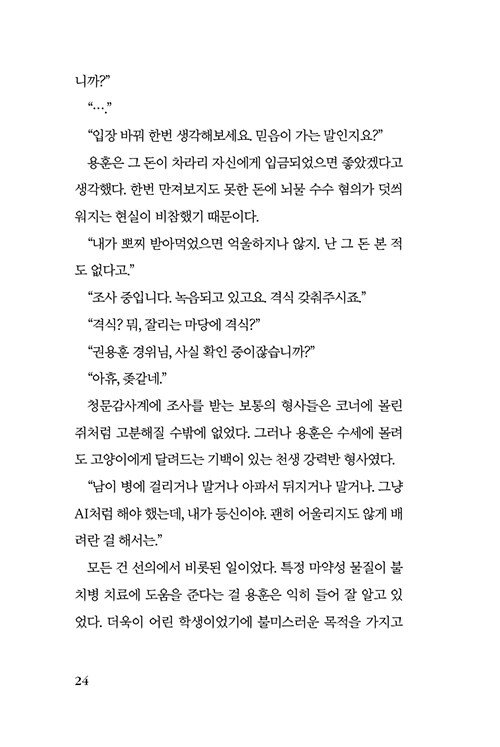 니까?"

"…."

"입장 바꿔 한번 생각해보세요. 믿음이 가는 말인지요?"

용훈은 그 돈이 차라리 자신에게 입금되었으면 좋았겠다고 생각했다. 한번 만져보지도 못한 돈에 뇌물 수수 혐의가 덧씌워지는 현실이 비참했기 때문이다.

"내가 뽀찌 받아먹었으면 억울하지나 않지. 난 그 돈 본 적도 없다고."

"조사 중입니다. 녹음되고 있고요. 격식 갖춰주시죠."

"격식? 뭐, 잘리는 마당에 격식?"

"권용훈 경위님, 사실 확인 중이잖습니까?"

"아휴, 좆같네."

청문감사계에 조사를 받는 보통의 형사들은 코너에 몰린 쥐처럼 고분해질 수밖에 없었다. 그러나 용훈은 수세에 몰려도 고양이에게 달려드는 기백이 있는 천생 강력반 형사였다.

"남이 병에 걸리거나 말거나 아파서 뒤지거나 말거나. 그냥 AI처럼 해야 했는데, 내가 등신이야. 괜히 어울리지도 않게 배려란 걸 해서는."

모든 건 선의에서 비롯된 일이었다. 특정 마약성 물질이 불치병 치료에 도움을 준다는 걸 용훈은 익히 들어 잘 알고 있었다. 더욱이 어린 학생이었기에 불미스러운 목적을 가지고

24